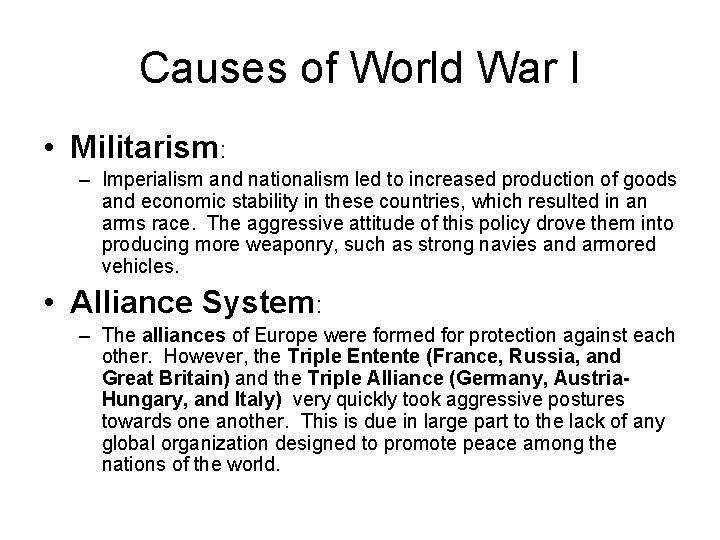 Causes of World War I

• Militarism:

- Imperialism and nationalism led to increased production of goods and economic stability in these countries, which resulted in an arms race. The aggressive attitude of this policy drove them into producing more weaponry, such as strong navies and armored vehicles.

• Alliance System:

- The alliances of Europe were formed for protection against each other. However, the Triple Entente (France, Russia, and Great Britain) and the Triple Alliance (Germany, Austria-Hungary, and Italy) very quickly took aggressive postures towards one another. This is due in large part to the lack of any global organization designed to promote peace among the nations of the world.